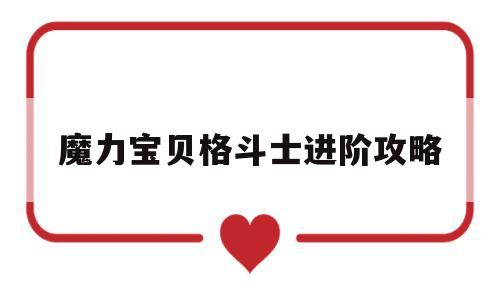 魔力宝贝格斗士进阶攻略